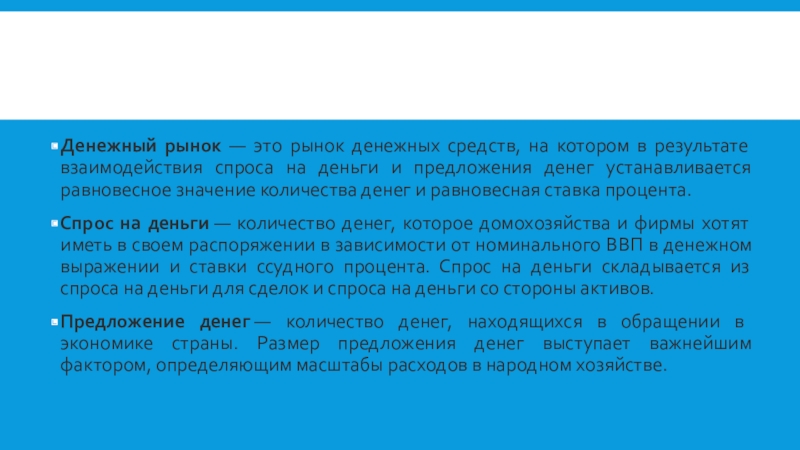 Денежный рынок — это рынок денежных средств, на котором в результате взаимодействия спроса на деньги и предложения денег устанавливается равновесное значение количества денег и равновесная ставка процента.

Спрос на деньги — количество денег, которое домохозяйства и фирмы хотят иметь в своем распоряжении в зависимости от номинального ВВП в денежном выражении и ставки ссудного процента. Спрос на деньги складывается из спроса на деньги для сделок и спроса на деньги со стороны активов.

Предложение денег — количество денег, находящихся в обращении в экономике страны. Размер предложения денег выступает важнейшим фактором, определяющим масштабы расходов в народном хозяйстве.